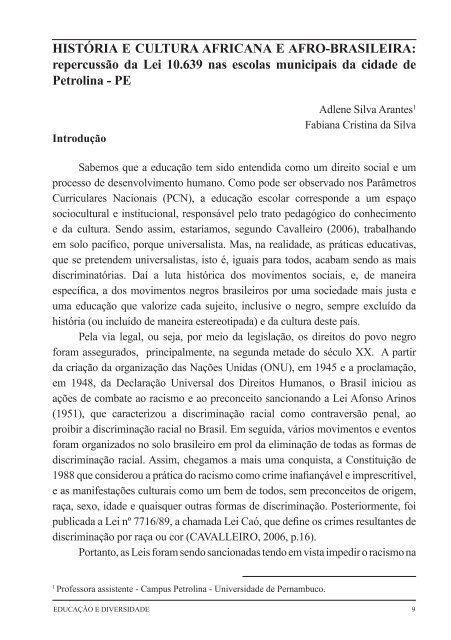 HISTÓRIA E CULTURA AFRICANA E AFRO-BRASILEIRA: repercussão da Lei 10.639 nas escolas municipais da cidade de Petrolina - PE

Adlene Silva Arantes$^1$
Fabiana Cristina da Silva

Introdução

Sabemos que a educação tem sido entendida como um direito social e um processo de desenvolvimento humano. Como pode ser observado nos Parâmetros Curriculares Nacionais (PCN), a educação escolar corresponde a um espaço sociocultural e institucional, responsável pelo trato pedagógico do conhecimento e da cultura. Sendo assim, estaríamos, segundo Cavalleiro (2006), trabalhando em solo pacífico, porque universalista. Mas, na realidade, as práticas educativas, que se pretendem universalistas, isto é, iguais para todos, acabam sendo as mais discriminatórias. Daí a luta histórica dos movimentos sociais, e, de maneira específica, a dos movimentos negros brasileiros por uma sociedade mais justa e uma educação que valorize cada sujeito, inclusive o negro, sempre excluído da história (ou incluído de maneira estereotipada) e da cultura deste país.

Pela via legal, ou seja, por meio da legislação, os direitos do povo negro foram assegurados, principalmente, na segunda metade do século XX. A partir da criação da organização das Nações Unidas (ONU), em 1945 e a proclamação, em 1948, da Declaração Universal dos Direitos Humanos, o Brasil iniciou as ações de combate ao racismo e ao preconceito sancionando a Lei Afonso Arinos (1951), que caracterizou a discriminação racial como contraversão penal, ao proibir a discriminação racial no Brasil. Em seguida, vários movimentos e eventos foram organizados no solo brasileiro em prol da eliminação de todas as formas de discriminação racial. Assim, chegamos a mais uma conquista, a Constituição de 1988 que considerou a prática do racismo como crime inafiançável e imprescritível, e as manifestações culturais como um bem de todos, sem preconceitos de origem, raça, sexo, idade e quaisquer outras formas de discriminação. Posteriormente, foi publicada a Lei nº 7716/89, a chamada Lei Caó, que define os crimes resultantes de discriminação por raça ou cor (CAVALLEIRO, 2006, p.16).

Portanto, as Leis foram sendo sancionadas tendo em vista impedir o racismo na

$^1$ Professora assistente - Campus Petrolina - Universidade de Pernambuco.

EDUCAÇÃO E DIVERSIDADE 9